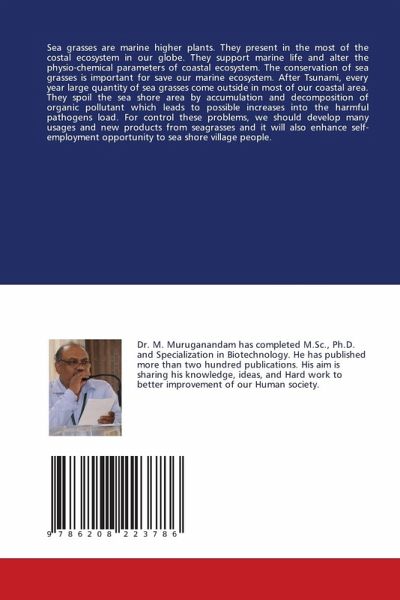 Sea grasses are marine higher plants. They present in the most of the costal ecosystem in our globe. They support marine life and alter the physio-chemical parameters of coastal ecosystem. The conservation of sea grasses is important for save our marine ecosystem. After Tsunami, every year large quantity of sea grasses come outside in most of our coastal area. They spoil the sea shore area by accumulation and decomposition of organic pollutant which leads to possible increases into the harmful pathogens load. For control these problems, we should develop many usages and new products from seagrasses and it will also enhance self-employment opportunity to sea shore village people.

Dr. M. Muruganandam has completed M.Sc., Ph.D. and Specialization in Biotechnology. He has published more than two hundred publications. His aim is sharing his knowledge, ideas, and Hard work to better improvement of our Human society.

9 786208 223786